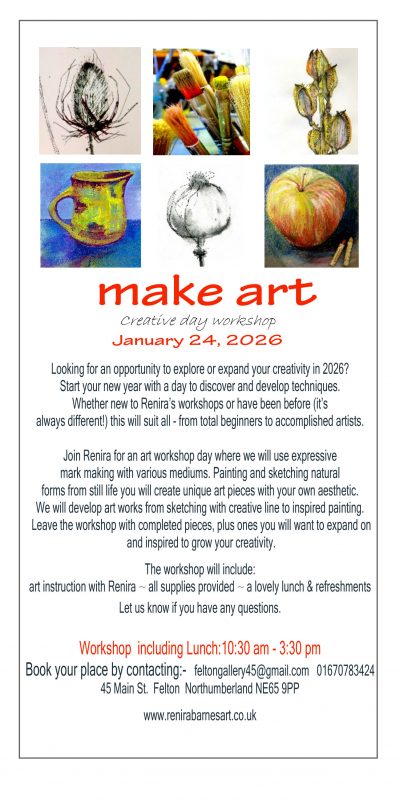 make art

Creative day workshop

January 24, 2026

Looking for an opportunity to explore or expand your creativity in 2026? Start your new year with a day to discover and develop techniques. Whether new to Renira's workshops or have been before (it's always different!) this will suit all - from total beginners to accomplished artists.

Join Renira for an art workshop day where we will use expressive mark making with various mediums. Painting and sketching natural forms from still life you will create unique art pieces with your own aesthetic. We will develop art works from sketching with creative line to inspired painting. Leave the workshop with completed pieces, plus ones you will want to expand on and inspired to grow your creativity.

The workshop will include:
art instruction with Renira ~ all supplies provided ~ a lovely lunch & refreshments
Let us know if you have any questions.

Workshop including Lunch:10:30 am - 3:30 pm
Book your place by contacting:- feltongallery45@gmail.com 01670783424
45 Main St. Felton Northumberland NE65 9PP

www.renirabarnesart.co.uk